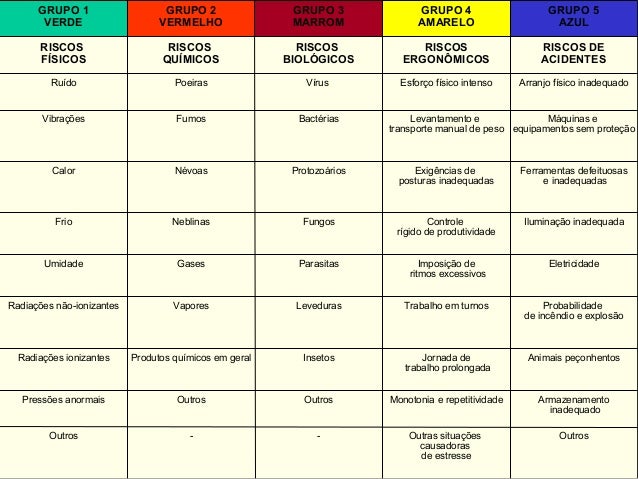 | GRUPO 1 VERDE | GRUPO 2 VERMELHO | GRUPO 3 MARROM | GRUPO 4 AMARELO | GRUPO 5 AZUL |
|---|---|---|---|---|
| RISCOS FÍSICOS | RISCOS QUÍMICOS | RISCOS BIOLÓGICOS | RISCOS ERGONÔMICOS | RISCOS DE ACIDENTES |
| Ruído | Poeiras | Vírus | Esforço físico intenso | Arranjo físico inadequado |
| Vibrações | Fumos | Bactérias | Levantamento e transporte manual de peso | Máquinas e equipamentos sem proteção |
| Calor | Névoas | Protozoários | Exigências de posturas inadequadas | Ferramentas defeituosas e inadequadas |
| Frio | Neblinas | Fungos | Controle rígido de produtividade | Iluminação inadequada |
| Umidade | Gases | Parasitas | Imposição de ritmos excessivos | Eletricidade |
| Radiações não-ionizantes | Vapores | Leveduras | Trabalho em turnos | Probabilidade de incêndio e explosão |
| Radiações ionizantes | Produtos químicos em geral | Insetos | Jornada de trabalho prolongada | Animais peçonhentos |
| Pressões anormais | Outros | Outros | Monotonia e repetitividade | Armazenamento inadequado |
| Outros | - | - | Outras situações causadoras de estresse | Outros |